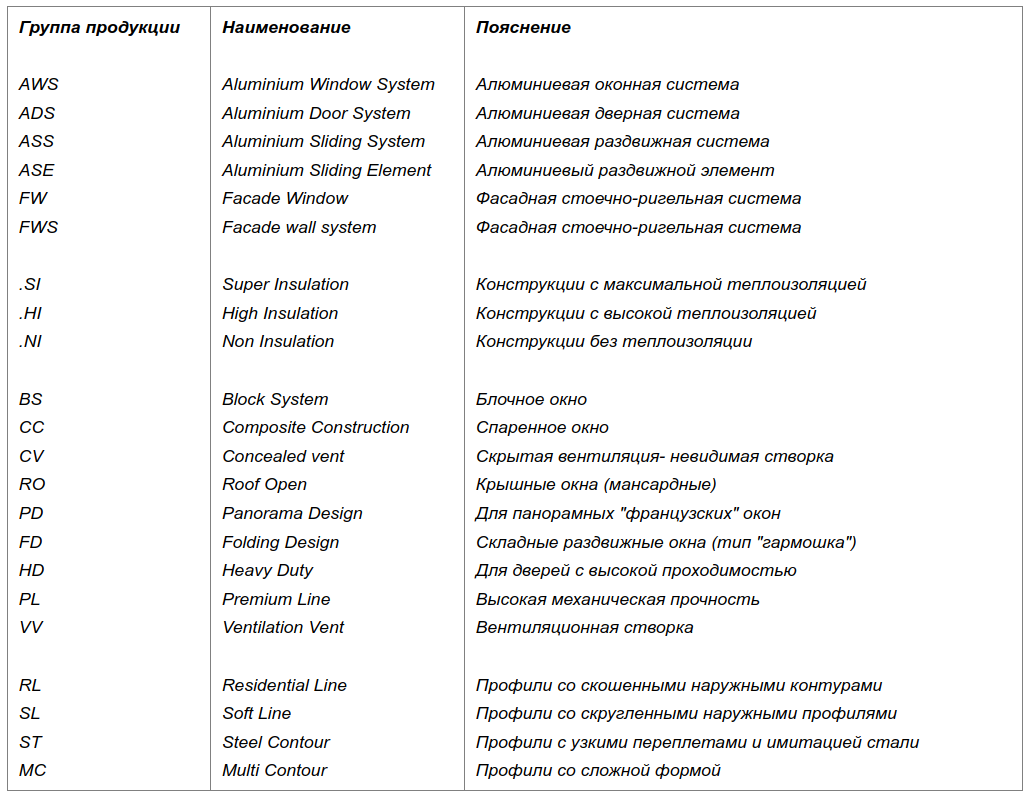 | Группа продукции | Наименование | Пояснение |
|---|---|---|
| AWS | Aluminium Window System | Алюминиевая оконная система |
| ADS | Aluminium Door System | Алюминиевая дверная система |
| ASS | Aluminium Sliding System | Алюминиевая раздвижная система |
| ASE | Aluminium Sliding Element | Алюминиевый раздвижной элемент |
| FW | Facade Window | Фасадная стоечно-ригельная система |
| FWS | Facade wall system | Фасадная стоечно-ригельная система |
| .SI | Super Insulation | Конструкции с максимальной теплоизоляцией |
| .HI | High Insulation | Конструкции с высокой теплоизоляцией |
| .NI | Non Insulation | Конструкции без теплоизоляции |
| BS | Block System | Блочное окно |
| CC | Composite Construction | Спаренное окно |
| CV | Concealed vent | Скрытая вентиляция- невидимая створка |
| RO | Roof Open | Крышные окна (мансардные) |
| PD | Panorama Design | Для панорамных "французских" окон |
| FD | Folding Design | Складные раздвижные окна (тип "гармошка") |
| HD | Heavy Duty | Для дверей с высокой проходимостью |
| PL | Premium Line | Высокая механическая прочность |
| VV | Ventilation Vent | Вентиляционная створка |
| RL | Residential Line | Профили со скошенными наружными контурами |
| SL | Soft Line | Профили со скругленными наружными профилями |
| ST | Steel Contour | Профили с узкими переплетами и имитацией стали |
| MC | Multi Contour | Профили со сложной формой |